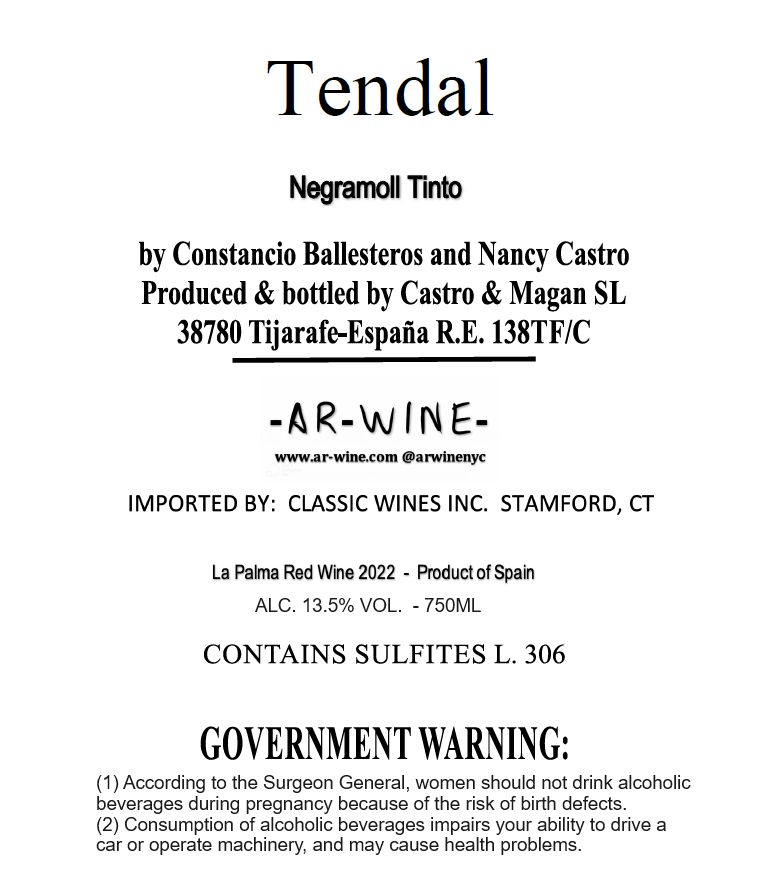 Tendal

Negramoll Tinto

by Constancio Ballesteros and Nancy Castro
Produced & bottled by Castro & Magan SL
38780 Tijarafe-España R.E. 138TF/C

-AR-WINE-
www.ar-wine.com @arwinenyc

IMPORTED BY: CLASSIC WINES INC. STAMFORD, CT

La Palma Red Wine 2022 - Product of Spain
ALC. 13.5% VOL. - 750ML

CONTAINS SULFITES L. 306

GOVERNMENT WARNING:

(1) According to the Surgeon General, women should not drink alcoholic beverages during pregnancy because of the risk of birth defects.
(2) Consumption of alcoholic beverages impairs your ability to drive a car or operate machinery, and may cause health problems.